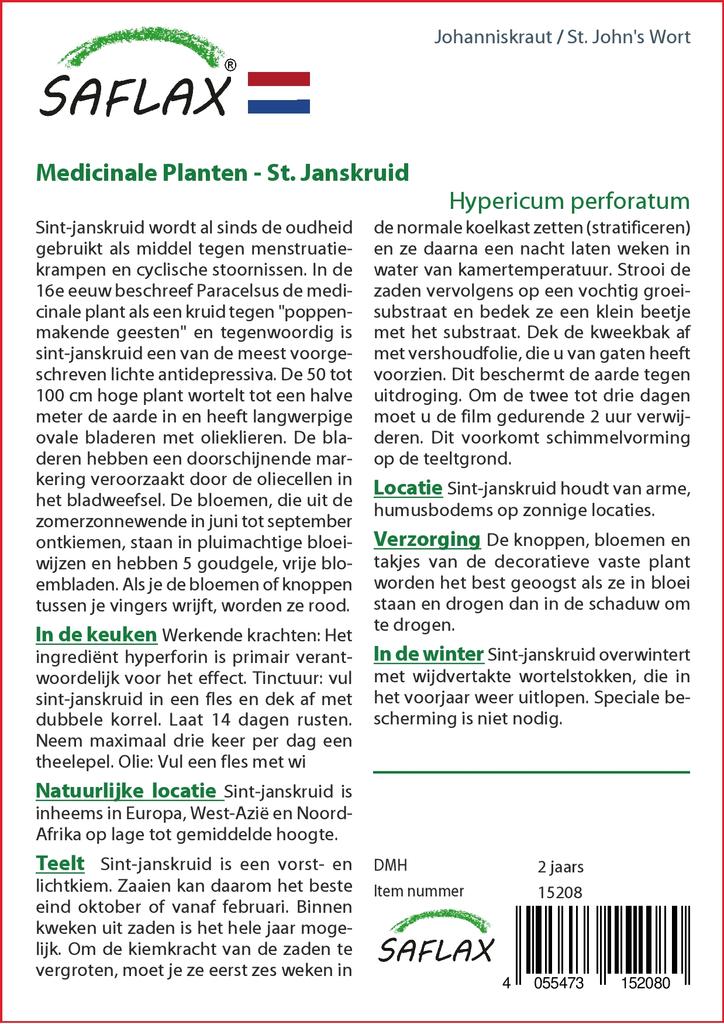 SAFLAX®

Johanniskraut / St. John's Wort

Medicinale Planten - St. Janskruid

Hypericum perforatum

Sint-janskruid wordt al sinds de oudheid gebruikt als middel tegen menstruatiekrampen en cyclische stoornissen. In de 16e eeuw beschreef Paracelsus de medicinale plant als een kruid tegen "poppenmakende geesten" en tegenwoordig is sint-janskruid een van de meest voorgeschreven lichte antidepressiva. De 50 tot 100 cm hoge plant wortelt tot een halve meter de aarde in en heeft langwerpige ovale bladeren met olieklieren. De bladeren hebben een doorschijnende markering veroorzaakt door de oliecellen in het bladweefsel. De bloemen, die uit de zomerzonnewende in juni tot september ontkiemen, staan in pluimachtige bloeiwijzen en hebben 5 goudgele, vrije bloembladen. Als je de bloemen of knoppen tussen je vingers wrijft, worden ze rood.

In de keuken Werkende krachten: Het ingrediënt hyperforin is primair verantwoordelijk voor het effect. Tinctuur: vul sint-janskruid in een fles en dek af met dubbele korrel. Laat 14 dagen rusten. Neem maximaal drie keer per dag een theelepel. Olie: Vul een fles met wi

Natuurlijke locatie Sint-janskruid is inheems in Europa, West-Azië en Noord-Afrika op lage tot gemiddelde hoogte.

Teelt Sint-janskruid is een vorst- en lichtkiem. Zaaien kan daarom het beste eind oktober of vanaf februari. Binnen kweken uit zaden is het hele jaar mogelijk. Om de kiemkracht van de zaden te vergroten, moet je ze eerst zes weken in de normale koelkast zetten (stratificeren) en ze daarna een nacht laten weken in water van kamertemperatuur. Strooi de zaden vervolgens op een vochtig groeisubstraat en bedek ze een klein beetje met het substraat. Dek de kweekbak af met vershoudfolie, die u van gaten heeft voorzien. Dit beschermt de aarde tegen uitdroging. Om de twee tot drie dagen moet u de film gedurende 2 uur verwijderen. Dit voorkomt schimmelvorming op de teeltgrond.

Locatie Sint-janskruid houdt van arme, humusbodems op zonnige locaties.

Verzorging De knoppen, bloemen en takjes van de decoratieve vaste plant worden het best geoogst als ze in bloei staan en drogen dan in de schaduw om te drogen.

In de winter Sint-janskruid overwintert met wijdvertakte wortelstokken, die in het voorjaar weer uitlopen. Speciale bescherming is niet nodig.

DMH 2 jaars
Item nummer 15208

SAFLAX

4 055473 152080